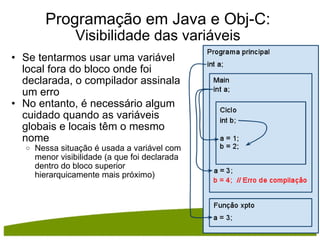 Programação em Java e Obj-C: Visibilidade das variáveis

• Se tentarmos usar uma variável local fora do bloco onde foi declarada, o compilador assinala um erro
• No entanto, é necessário algum cuidado quando as variáveis globais e locais têm o mesmo nome
  ○ Nessa situação é usada a variável com menor visibilidade (a que foi declarada dentro do bloco superior hierarquicamente mais próximo)

Programa principal
int a;

Main
int a;

Ciclo
int b;

a = 1;
b = 2;

a = 3;
b = 4; // Erro de compilação

Função xpto
a = 3;